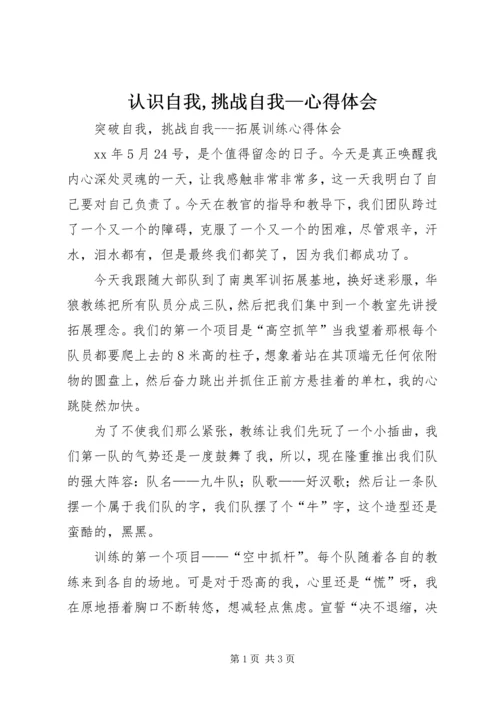 认识自我,挑战自我—心得体会

突破自我，挑战自我---拓展训练心得体会

xx 年 5 月 24 号，是个值得留念的日子。今天是真正唤醒我内心深处灵魂的一天，让我感触非常非常多，这一天我明白了自己要对自己负责了。今天在教官的指导和教导下，我们团队跨过了一个又一个的障碍，克服了一个又一个的困难，尽管艰辛，汗水，泪水都有，但是最终我们都笑了，因为我们都成功了。

今天我跟随大部队到了南奥军训拓展基地，换好迷彩服，华狼教练把所有队员分成三队，然后把我们集中到一个教室先讲授拓展理念。我们的第一个项目是“高空抓竿”当我望着那根每个队员都要爬上去的 8 米高的柱子，想象着站在其顶端无任何依附物的圆盘上，然后奋力跳出并抓住正前方悬挂着的单杠，我的心跳陡然加快。

为了不使我们那么紧张，教练让我们先玩了一个小插曲，我们第一队的气势还是一度鼓舞了我，所以，现在隆重推出我们队的强大阵容：队名——九牛队；队歌——好汉歌；然后让一条队摆一个属于我们队的字，我们队摆了个“牛”字，这个造型还是蛮酷的，黑黑。

训练的第一个项目——“空中抓杆”。每个队随着各自的教练来到各自的场地。可是对于恐高的我，心里还是“慌”呀，我在原地捂着胸口不断转悠，想减轻点焦虑。宣誓“决不退缩，决

第 1 页 共 3 页